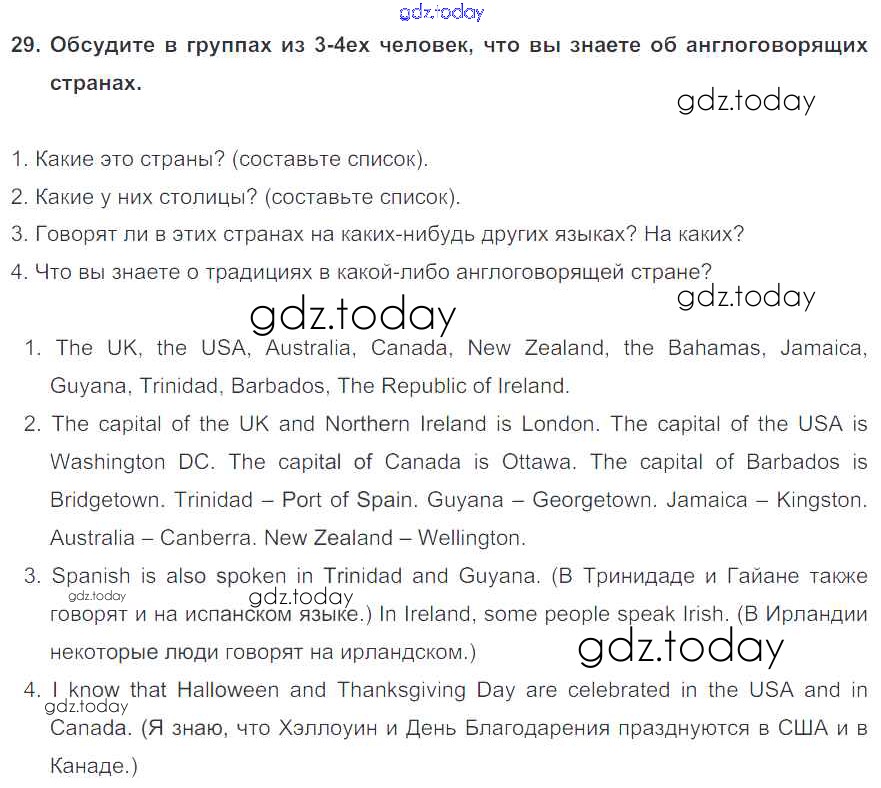 gdz.today

29. Обсудите в группах из 3-4ех человек, что вы знаете об англоговорящих странах.

gdz.today

1. Какие это страны? (составьте список).
2. Какие у них столицы? (составьте список).
3. Говорят ли в этих странах на каких-нибудь других языках? На каких?
4. Что вы знаете о традициях в какой-либо англоговорящей стране?

gdz.today

gdz.today

1. The UK, the USA, Australia, Canada, New Zealand, the Bahamas, Jamaica, Guyana, Trinidad, Barbados, The Republic of Ireland.
2. The capital of the UK and Northern Ireland is London. The capital of the USA is Washington DC. The capital of Canada is Ottawa. The capital of Barbados is Bridgetown. Trinidad – Port of Spain. Guyana – Georgetown. Jamaica – Kingston. Australia – Canberra. New Zealand – Wellington.
3. Spanish is also spoken in Trinidad and Guyana. (В Тринидаде и Гайане также говорят и на испанском языке.) In Ireland, some people speak Irish. (В Ирландии некоторые люди говорят на ирландском.)

gdz.today gdz.today gdz.today

4. I know that Halloween and Thanksgiving Day are celebrated in the USA and in Canada. (Я знаю, что Хэллоуин и День Благодарения празднуются в США и в Канаде.)

gdz.today